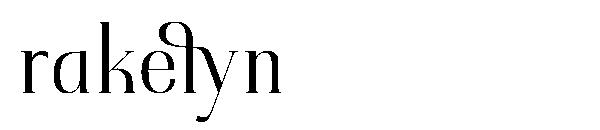 rakelyn